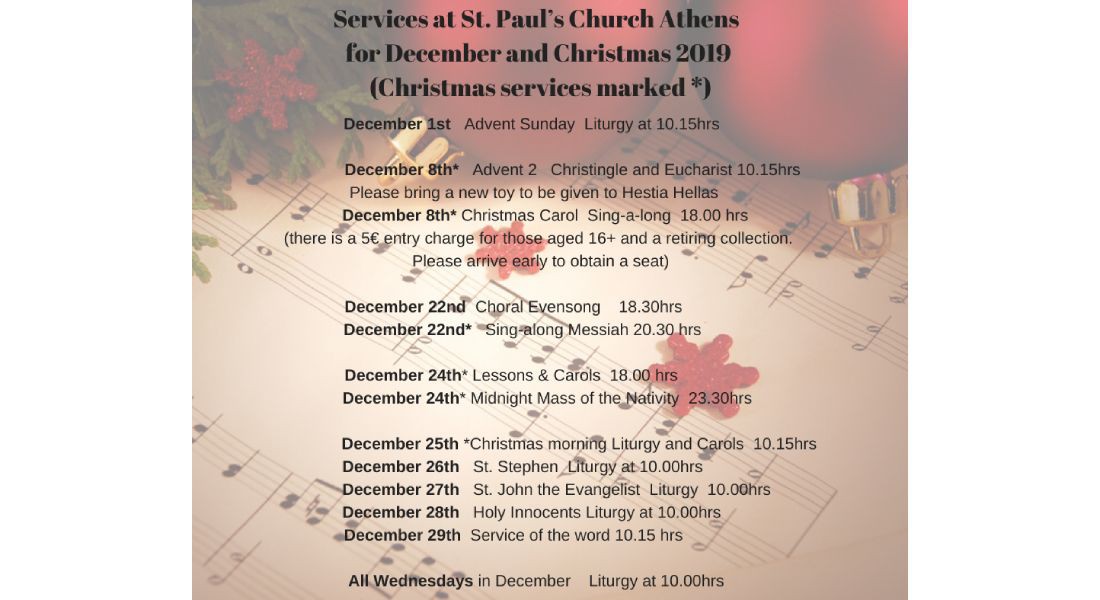 Services at St. Paul's Church Athens
for December and Christmas 2019
(Christmas services marked *)

December 1st Advent Sunday Liturgy at 10.15hrs

December 8th* Advent 2 Christingle and Eucharist 10.15hrs
Please bring a new toy to be given to Hestia Hellas
December 8th* Christmas Carol Sing-a-long 18.00 hrs
(there is a 5€ entry charge for those aged 16+ and a retiring collection.
Please arrive early to obtain a seat)

December 22nd Choral Evensong 18.30hrs
December 22nd* Sing-along Messiah 20.30 hrs

December 24th* Lessons & Carols 18.00 hrs
December 24th* Midnight Mass of the Nativity 23.30hrs

December 25th *Christmas morning Liturgy and Carols 10.15hrs
December 26th St. Stephen Liturgy at 10.00hrs
December 27th St. John the Evangelist Liturgy 10.00hrs
December 28th Holy Innocents Liturgy at 10.00hrs
December 29th Service of the word 10.15 hrs

All Wednesdays in December Liturgy at 10.00hrs